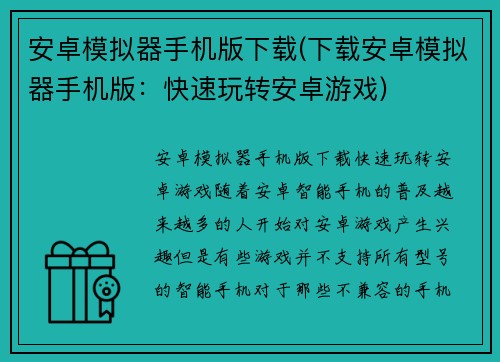 安卓模拟器手机版下载(下载安卓模拟器手机版：快速玩转安卓游戏)

安卓模拟器手机版下载快速玩转安卓游戏随着安卓智能手机的普及越来越多的人开始对安卓游戏产生兴趣但是有些游戏并不支持所有型号的智能手机对于那些不兼容的手机